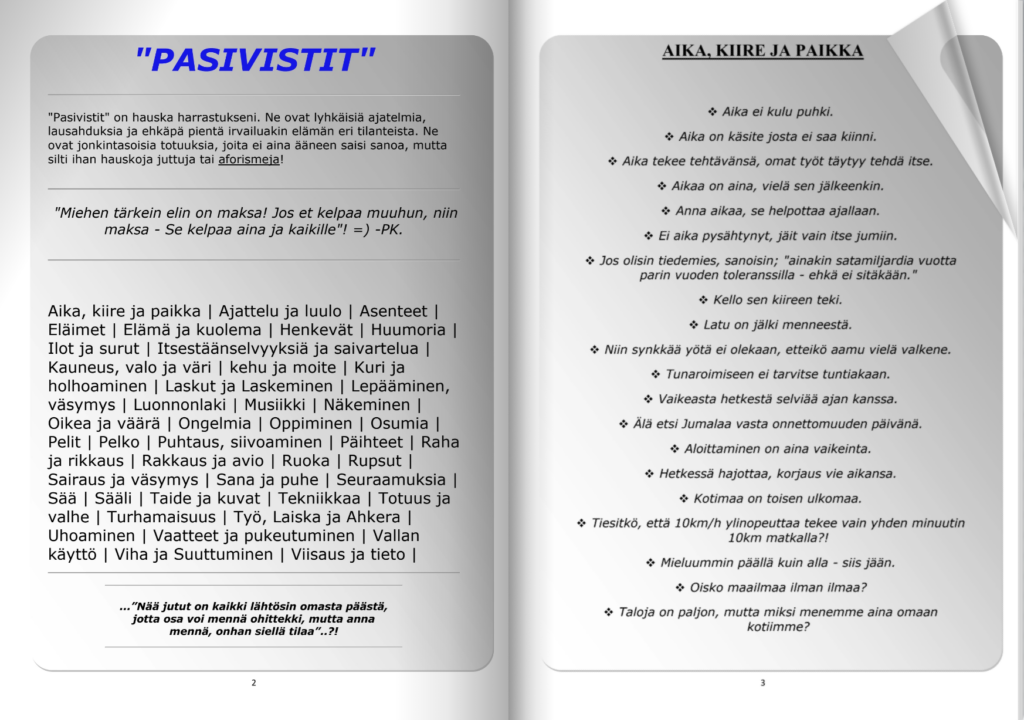 "PASIVISTIT"

"Pasivistit" on hauska harrastukseni. Ne ovat lyhkäisiä ajatelmia, lausahduksia ja ehkäpä pientä irvailuakin elämän eri tilanteista. Ne ovat jonkintasoisia totuuksia, joita ei aina ääneen saisi sanoa, mutta silti ihan hauskoja juttuja tai aforismeja!

"Miehen tärkein elin on maksa! Jos et kelpaa muuhun, niin maksa - Se kelpaa aina ja kaikille"! =) -PK.

Aika, kiire ja paikka | Ajattelu ja luulo | Asenteet | Eläimet | Elämä ja kuolema | Henkevät | Huumoria | Ilot ja surut | Itsestäänselvyyksiä ja saivartelua | Kauneus, valo ja väri | kehu ja moite | Kuri ja holhoaminen | Laskut ja Laskeminen | Lepääminen, väsymys | Luonnonlaki | Musiikki | Näkeminen | Oikea ja väärä | Ongelmia | Oppiminen | Osumia | Pelit | Pelko | Puhtaus, siivoaminen | Päihteet | Raha ja rikkaus | Rakkaus ja avio | Ruoka | Rupsut | Sairaus ja väsymys | Sana ja puhe | Seuraamuksia | Sää | Sääli | Taide ja kuvat | Tekniikkaa | Totuus ja valhe | Turhamaisuus | Työ, Laiska ja Ahkera | Uhoaminen | Vaatteet ja pukeutuminen | Vallan käyttö | Viha ja Suuttuminen | Viisaus ja tieto |

..."Nää jutut on kaikki lähtösin omasta päästä, jotta osa voi mennä ohittekki, mutta anna mennä, onhan siellä tilaa"..?!

2

AIKA, KIIRE JA PAIKKA

❖ Aika ei kulu puhki.
❖ Aika on käsite josta ei saa kiinni.
❖ Aika tekee tehtävänsä, omat työt täytyy tehdä itse.
❖ Aikaa on aina, vielä sen jälkeenkin.
❖ Anna aikaa, se helpottaa ajallaan.
❖ Ei aika pysähtynyt, jäit vain itse jumiin.
❖ Jos olisin tiedemies, sanoisin; "ainakin satamiljardia vuotta parin vuoden toleranssilla - ehkä ei sitäkään."
❖ Kello sen kiireen teki.
❖ Latu on jälki menneestä.
❖ Niin synkkää yötä ei olekaan, etteikö aamu vielä valkene.
❖ Tunaroimiseen ei tarvitse tuntiakaan.
❖ Vaikeasta hetkestä selviää ajan kanssa.
❖ Älä etsi Jumalaa vasta onnettomuuden päivänä.
❖ Aloittaminen on aina vaikeinta.
❖ Hetkessä hajottaa, korjaus vie aikansa.
❖ Kotimaa on toisen ulkomaa.
❖ Tiesitkö, että 10km/h ylinopeuttaa tekee vain yhden minuutin 10km matkalla?!
❖ Mieluummin päällä kuin alla - siis jään.
❖ Oisko maailmaa ilman ilmaa?
❖ Taloja on paljon, mutta miksi menemme aina omaan kotiimme?

3